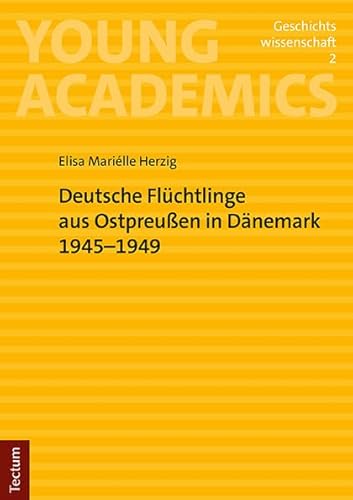 YOUNG ACADEMICS

Geschichts
wissenschaft
2

Elisa Mariélle Herzig

Deutsche Flüchtlinge aus Ostpreußen in Dänemark 1945–1949

Tectum